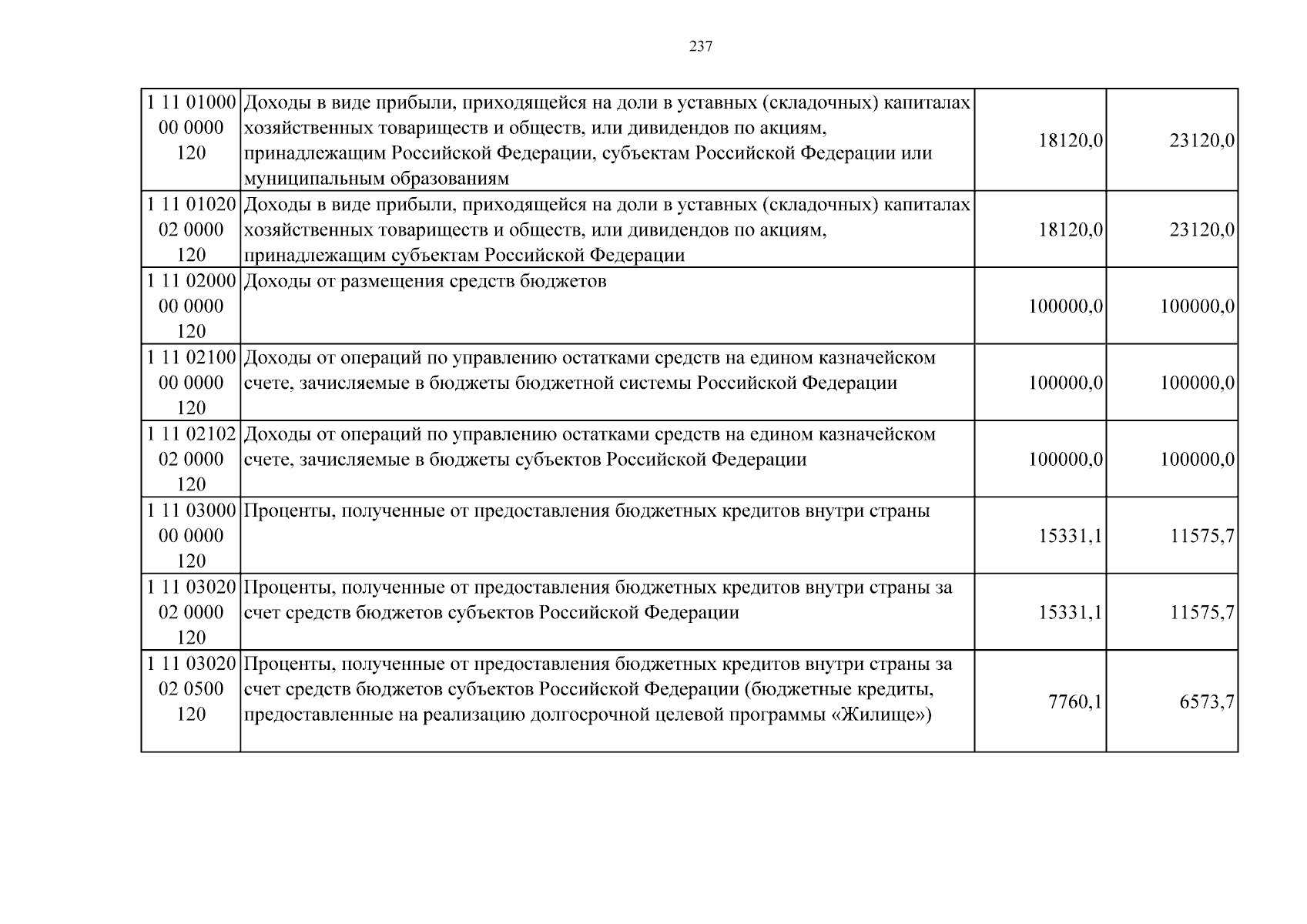 237

| | | | |
|---|---|---|---|
| 1 11 01000 00 0000 120 | Доходы в виде прибыли, приходящейся на доли в уставных (складочных) капиталах хозяйственных товариществ и обществ, или дивидендов по акциям, принадлежащим Российской Федерации, субъектам Российской Федерации или муниципальным образованиям | 18120,0 | 23120,0 |
| 1 11 01020 02 0000 120 | Доходы в виде прибыли, приходящейся на доли в уставных (складочных) капиталах хозяйственных товариществ и обществ, или дивидендов по акциям, принадлежащим субъектам Российской Федерации | 18120,0 | 23120,0 |
| 1 11 02000 00 0000 120 | Доходы от размещения средств бюджетов | 100000,0 | 100000,0 |
| 1 11 02100 00 0000 120 | Доходы от операций по управлению остатками средств на едином казначейском счете, зачисляемые в бюджеты бюджетной системы Российской Федерации | 100000,0 | 100000,0 |
| 1 11 02102 02 0000 120 | Доходы от операций по управлению остатками средств на едином казначейском счете, зачисляемые в бюджеты субъектов Российской Федерации | 100000,0 | 100000,0 |
| 1 11 03000 00 0000 120 | Проценты, полученные от предоставления бюджетных кредитов внутри страны | 15331,1 | 11575,7 |
| 1 11 03020 02 0000 120 | Проценты, полученные от предоставления бюджетных кредитов внутри страны за счет средств бюджетов субъектов Российской Федерации | 15331,1 | 11575,7 |
| 1 11 03020 02 0500 120 | Проценты, полученные от предоставления бюджетных кредитов внутри страны за счет средств бюджетов субъектов Российской Федерации (бюджетные кредиты, предоставленные на реализацию долгосрочной целевой программы «Жилище») | 7760,1 | 6573,7 |